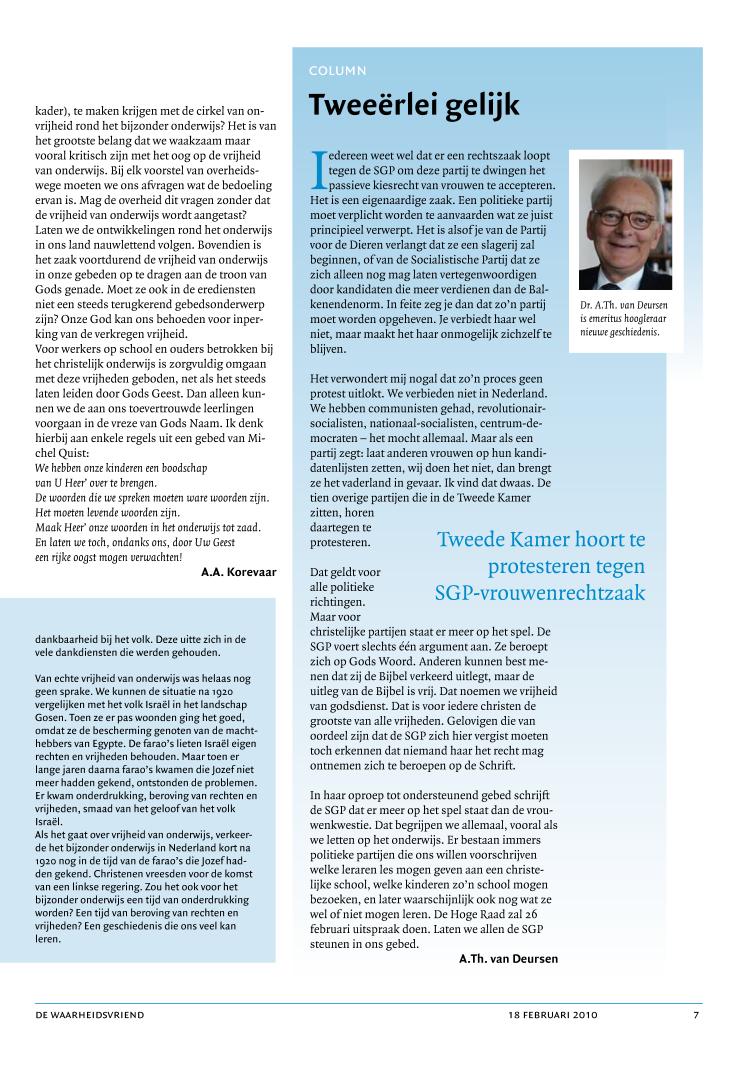 kader), te maken krijgen met de cirkel van onvrijheid rond het bijzonder onderwijs? Het is van het grootste belang dat we waakzaam maar vooral kritisch zijn met het oog op de vrijheid van onderwijs. Bij elk voorstel van overheidswege moeten we ons afvragen wat de bedoeling ervan is. Mag de overheid dit vragen zonder dat de vrijheid van onderwijs wordt aangetast? Laten we de ontwikkelingen rond het onderwijs in ons land nauwlettend volgen. Bovendien is het zaak voortdurend de vrijheid van onderwijs in onze gebeden op te dragen aan de troon van Gods genade. Moet ze ook in de erediensten niet een steeds terugkerend gebedsonderwerp zijn? Onze God kan ons behoeden voor inperking van de verkregen vrijheid.
Voor werkers op school en ouders betrokken bij het christelijk onderwijs is zorgvuldig omgaan met deze vrijheden geboden, net als het steeds laten leiden door Gods Geest. Dan alleen kunnen we de aan ons toevertrouwde leerlingen voorgaan in de vreze van Gods Naam. Ik denk hierbij aan enkele regels uit een gebed van Michel Quist:
We hebben onze kinderen een boodschap
van U Heer' over te brengen.
De woorden die we spreken moeten ware woorden zijn.
Het moeten levende woorden zijn.
Maak Heer' onze woorden in het onderwijs tot zaad.
En laten we toch, ondanks ons, door Uw Geest
een rijke oogst mogen verwachten!

A.A. Korevaar

dankbaarheid bij het volk. Deze uitte zich in de vele dankdiensten die werden gehouden.

Van echte vrijheid van onderwijs was helaas nog geen sprake. We kunnen de situatie na 1920 vergelijken met het volk Israël in het landschap Gosen. Toen ze er pas woonden ging het goed, omdat ze de bescherming genoten van de machthebbers van Egypte. De farao's lieten Israël eigen rechten en vrijheden behouden. Maar toen er lange jaren daarna farao's kwamen die Jozef niet meer hadden gekend, ontstonden de problemen. Er kwam onderdrukking, beroving van rechten en vrijheden, smaad van het geloof van het volk Israël.
Als het gaat over vrijheid van onderwijs, verkeerde het bijzonder onderwijs in Nederland kort na 1920 nog in de tijd van de farao's die Jozef hadden gekend. Christenen vreesden voor de komst van een linkse regering. Zou het ook voor het bijzonder onderwijs een tijd van onderdrukking worden? Een tijd van beroving van rechten en vrijheden? Een geschiedenis die ons veel kan leren.

COLUMN

Tweeërlei gelijk

Iedereen weet wel dat er een rechtszaak loopt tegen de SGP om deze partij te dwingen het passieve kiesrecht van vrouwen te accepteren. Het is een eigenaardige zaak. Een politieke partij moet verplicht worden te aanvaarden wat ze juist principieel verwerpt. Het is alsof je van de Partij voor de Dieren verlangt dat ze een slagerij zal beginnen, of van de Socialistische Partij dat ze zich alleen nog mag laten vertegenwoordigen door kandidaten die meer verdienen dan de Balkenendenorm. In feite zeg je dan dat zo'n partij moet worden opgeheven. Je verbiedt haar wel niet, maar maakt het haar onmogelijk zichzelf te blijven.

Dr. A.Th. van Deursen is emeritus hoogleraar nieuwe geschiedenis.

Het verwondert mij nogal dat zo'n proces geen protest uitlokt. We verbieden niet in Nederland. We hebben communisten gehad, revolutionair-socialisten, nationaal-socialisten, centrum-democraten – het mocht allemaal. Maar als een partij zegt: laat anderen vrouwen op hun kandidatenlijsten zetten, wij doen het niet, dan brengt ze het vaderland in gevaar. Ik vind dat dwaas. De tien overige partijen die in de Tweede Kamer zitten, horen daartegen te protesteren.

Tweede Kamer hoort te protesteren tegen SGP-vrouwenrechtzaak

Dat geldt voor alle politieke richtingen. Maar voor christelijke partijen staat er meer op het spel. De SGP voert slechts één argument aan. Ze beroept zich op Gods Woord. Anderen kunnen best menen dat zij de Bijbel verkeerd uitlegt, maar de uitleg van de Bijbel is vrij. Dat noemen we vrijheid van godsdienst. Dat is voor iedere christen de grootste van alle vrijheden. Gelovigen die van oordeel zijn dat de SGP zich hier vergist moeten toch erkennen dat niemand haar het recht mag ontnemen zich te beroepen op de Schrift.

In haar oproep tot ondersteunend gebed schrijft de SGP dat er meer op het spel staat dan de vrouwenkwestie. Dat begrijpen we allemaal, vooral als we letten op het onderwijs. Er bestaan immers politieke partijen die ons willen voorschrijven welke leraren les mogen geven aan een christelijke school, welke kinderen zo'n school mogen bezoeken, en later waarschijnlijk ook nog wat ze wel of niet mogen leren. De Hoge Raad zal 26 februari uitspraak doen. Laten we allen de SGP steunen in ons gebed.

A.Th. van Deursen

DE WAARHEIDSVRIEND 18 FEBRUARI 2010 7